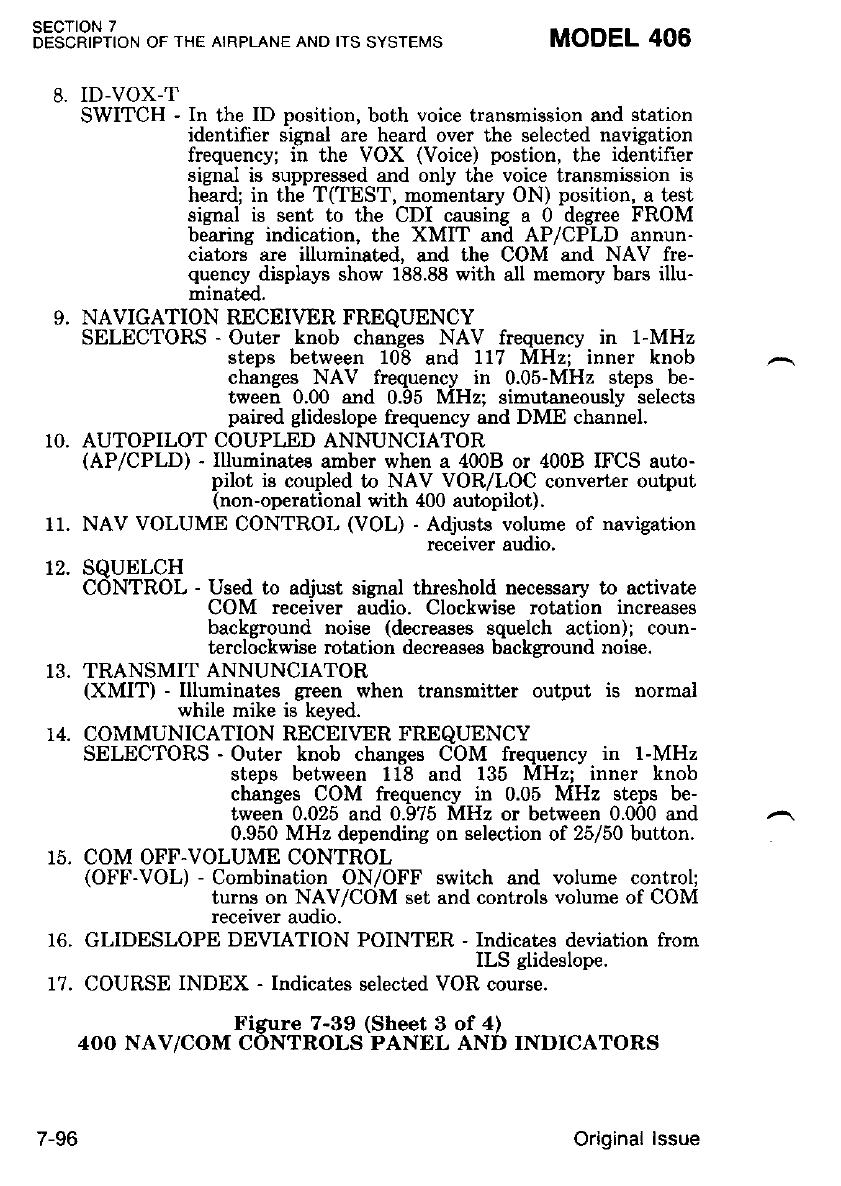 SECTION 7
DESCRIPTION OF THE AIRPLANE AND ITS SYSTEMS

MODEL 406

8. ID-VOX-T
SWITCH - In the ID position, both voice transmission and station identifier signal are heard over the selected navigation frequency; in the VOX (Voice) postion, the identifier signal is suppressed and only the voice transmission is heard; in the T(TEST, momentary ON) position, a test signal is sent to the CDI causing a 0 degree FROM bearing indication, the XMIT and AP/CPLD annunciators are illuminated, and the COM and NAV frequency displays show 188.88 with all memory bars illuminated.

9. NAVIGATION RECEIVER FREQUENCY
SELECTORS - Outer knob changes NAV frequency in 1-MHz steps between 108 and 117 MHz; inner knob changes NAV frequency in 0.05-MHz steps between 0.00 and 0.95 MHz; simutaneously selects paired glideslope frequency and DME channel.

10. AUTOPILOT COUPLED ANNUNCIATOR
(AP/CPLD) - Illuminates amber when a 400B or 400B IFCS autopilot is coupled to NAV VOR/LOC converter output (non-operational with 400 autopilot).

11. NAV VOLUME CONTROL (VOL) - Adjusts volume of navigation receiver audio.

12. SQUELCH
CONTROL - Used to adjust signal threshold necessary to activate COM receiver audio. Clockwise rotation increases background noise (decreases squelch action); counterclockwise rotation decreases background noise.

13. TRANSMIT ANNUNCIATOR
(XMIT) - Illuminates green when transmitter output is normal while mike is keyed.

14. COMMUNICATION RECEIVER FREQUENCY
SELECTORS - Outer knob changes COM frequency in 1-MHz steps between 118 and 135 MHz; inner knob changes COM frequency in 0.05 MHz steps between 0.025 and 0.975 MHz or between 0.000 and 0.950 MHz depending on selection of 25/50 button.

15. COM OFF-VOLUME CONTROL
(OFF-VOL) - Combination ON/OFF switch and volume control; turns on NAV/COM set and controls volume of COM receiver audio.

16. GLIDESLOPE DEVIATION POINTER - Indicates deviation from ILS glideslope.

17. COURSE INDEX - Indicates selected VOR course.

Figure 7-39 (Sheet 3 of 4)
400 NAV/COM CONTROLS PANEL AND INDICATORS

7-96

Original Issue